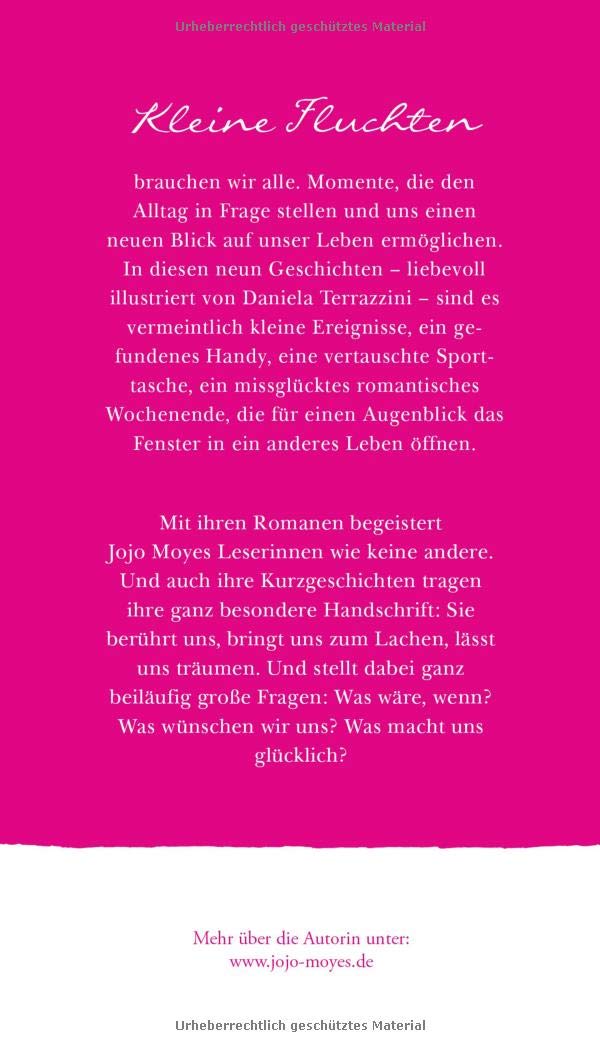 Urheberrechtlich geschütztes Material

Kleine Fluchten

brauchen wir alle. Momente, die den Alltag in Frage stellen und uns einen neuen Blick auf unser Leben ermöglichen. In diesen neun Geschichten – liebevoll illustriert von Daniela Terrazzini – sind es vermeintlich kleine Ereignisse, ein gefundenes Handy, eine vertauschte Sporttasche, ein missglücktes romantisches Wochenende, die für einen Augenblick das Fenster in ein anderes Leben öffnen.

Mit ihren Romanen begeistert Jojo Moyes Leserinnen wie keine andere. Und auch ihre Kurzgeschichten tragen ihre ganz besondere Handschrift: Sie berührt uns, bringt uns zum Lachen, lässt uns träumen. Und stellt dabei ganz beiläufig große Fragen: Was wäre, wenn? Was wünschen wir uns? Was macht uns glücklich?

Mehr über die Autorin unter:
www.jojo-moyes.de

Urheberrechtlich geschütztes Material